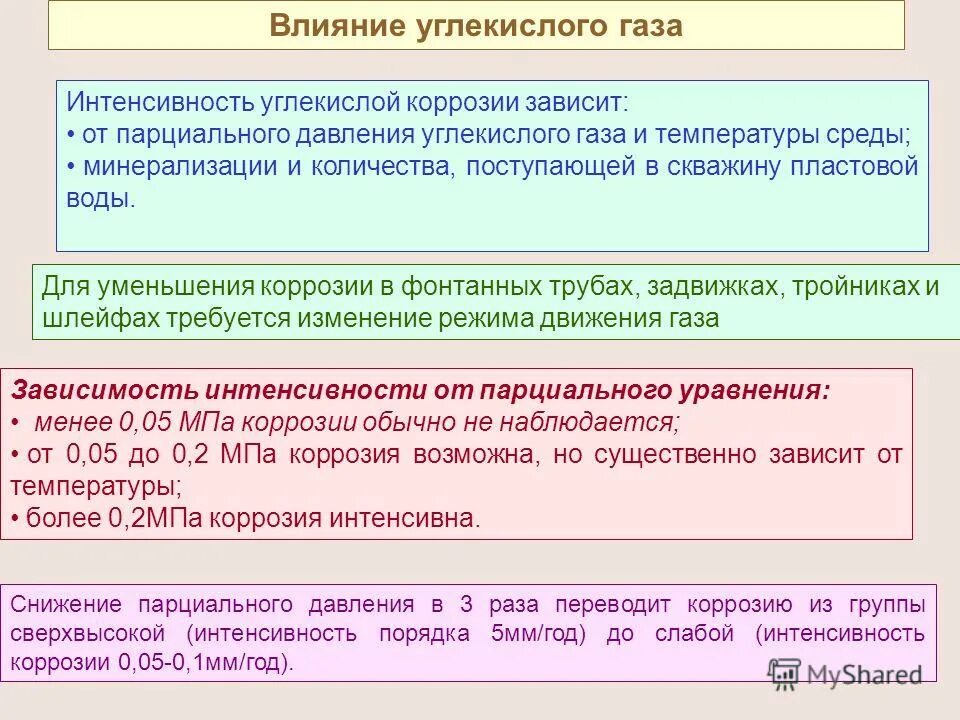 Влияние углекислого газа

Интенсивность углекислой коррозии зависит:
• от парциального давления углекислого газа и температуры среды;
• минерализации и количества, поступающей в скважину пластовой воды.

Для уменьшения коррозии в фонтанных трубах, задвижках, тройниках и шлейфах требуется изменение режима движения газа

Зависимость интенсивности от парциального уравнения:
• менее 0,05 МПа коррозии обычно не наблюдается;
• от 0,05 до 0,2 МПа коррозия возможна, но существенно зависит от температуры;
• более 0,2МПа коррозия интенсивна.

Снижение парциального давления в 3 раза переводит коррозию из группы сверхвысокой (интенсивность порядка 5мм/год) до слабой (интенсивность коррозии 0,05-0,1мм/год).

MyShared